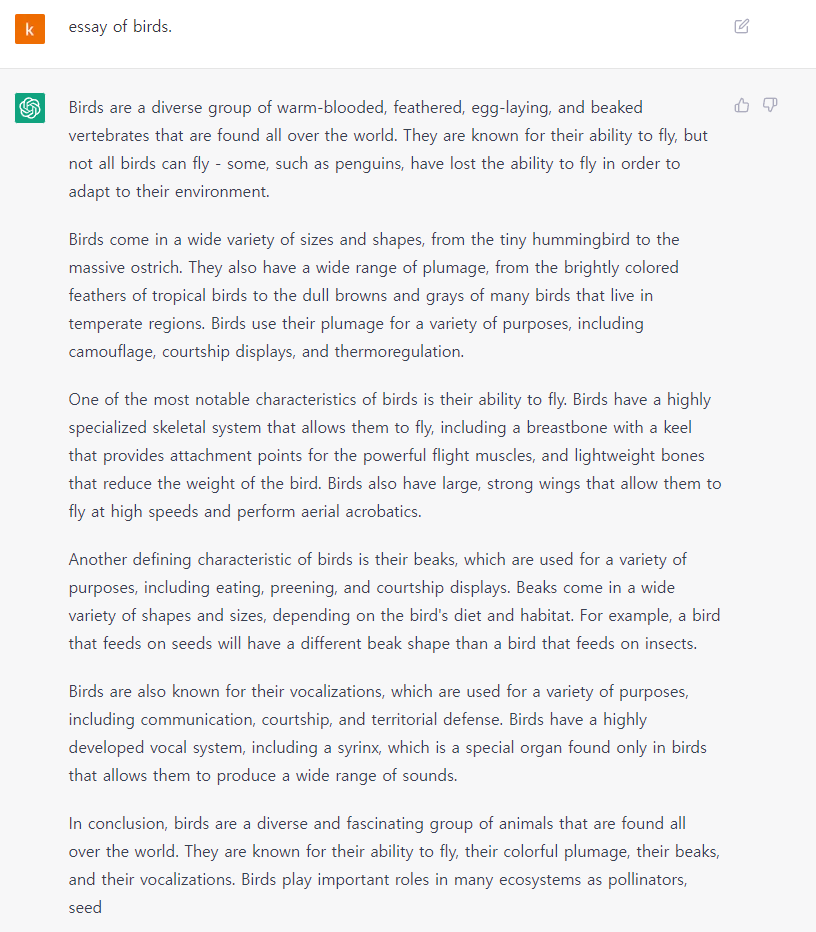 k

essay of birds.

Birds are a diverse group of warm-blooded, feathered, egg-laying, and beaked vertebrates that are found all over the world. They are known for their ability to fly, but not all birds can fly - some, such as penguins, have lost the ability to fly in order to adapt to their environment.

Birds come in a wide variety of sizes and shapes, from the tiny hummingbird to the massive ostrich. They also have a wide range of plumage, from the brightly colored feathers of tropical birds to the dull browns and grays of many birds that live in temperate regions. Birds use their plumage for a variety of purposes, including camouflage, courtship displays, and thermoregulation.

One of the most notable characteristics of birds is their ability to fly. Birds have a highly specialized skeletal system that allows them to fly, including a breastbone with a keel that provides attachment points for the powerful flight muscles, and lightweight bones that reduce the weight of the bird. Birds also have large, strong wings that allow them to fly at high speeds and perform aerial acrobatics.

Another defining characteristic of birds is their beaks, which are used for a variety of purposes, including eating, preening, and courtship displays. Beaks come in a wide variety of shapes and sizes, depending on the bird's diet and habitat. For example, a bird that feeds on seeds will have a different beak shape than a bird that feeds on insects.

Birds are also known for their vocalizations, which are used for a variety of purposes, including communication, courtship, and territorial defense. Birds have a highly developed vocal system, including a syrinx, which is a special organ found only in birds that allows them to produce a wide range of sounds.

In conclusion, birds are a diverse and fascinating group of animals that are found all over the world. They are known for their ability to fly, their colorful plumage, their beaks, and their vocalizations. Birds play important roles in many ecosystems as pollinators, seed